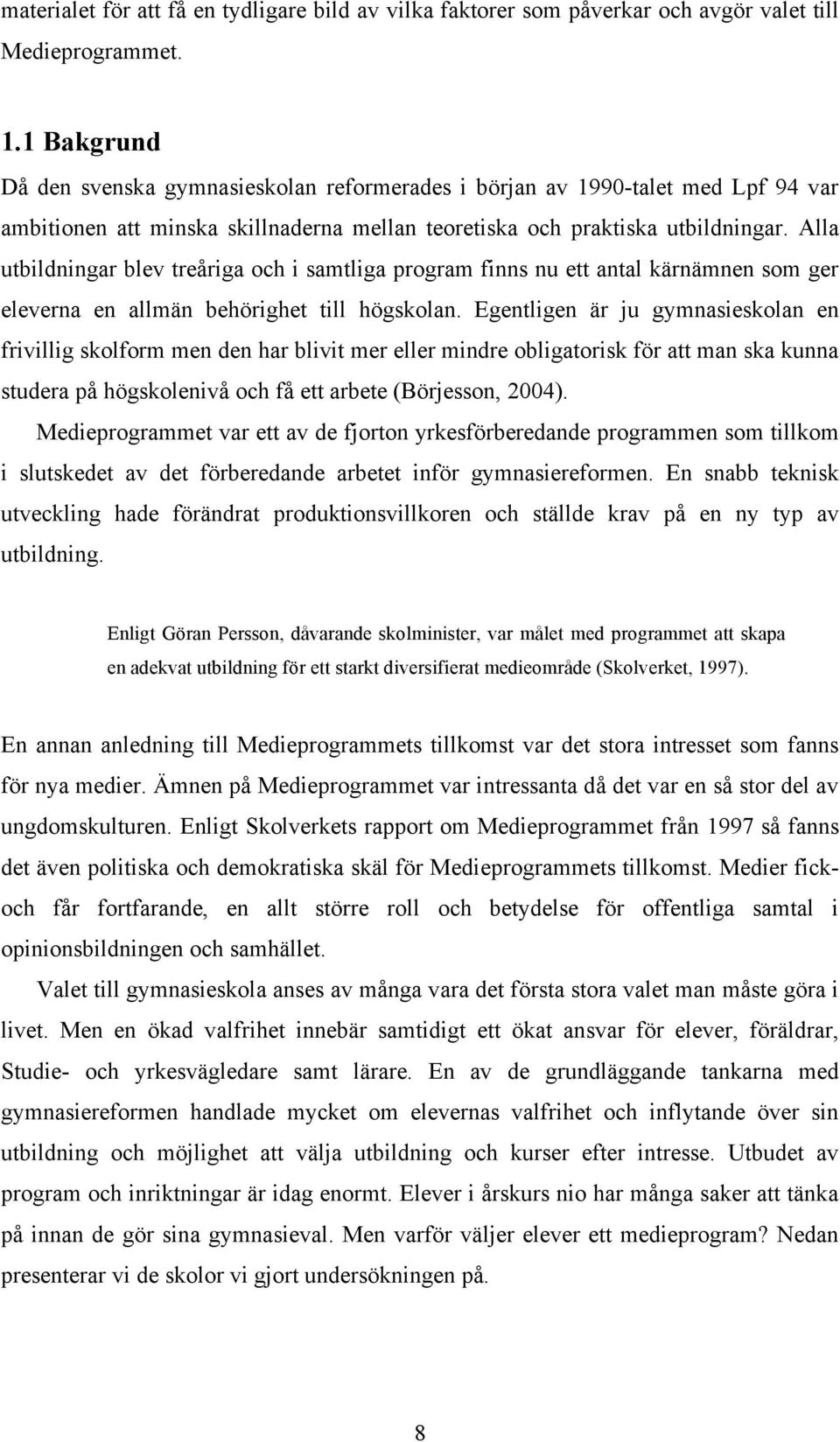 materialet för att få en tydligare bild av vilka faktorer som påverkar och avgör valet till Medieprogrammet.

1.1 Bakgrund
Då den svenska gymnasieskolan reformerades i början av 1990-talet med Lpf 94 var ambitionen att minska skillnaderna mellan teoretiska och praktiska utbildningar. Alla utbildningar blev treåriga och i samtliga program finns nu ett antal kärnämnen som ger eleverna en allmän behörighet till högskolan. Egentligen är ju gymnasieskolan en frivillig skolform men den har blivit mer eller mindre obligatorisk för att man ska kunna studera på högskolenivå och få ett arbete (Börjesson, 2004).

Medieprogrammet var ett av de fjorton yrkesförberedande programmen som tillkom i slutskedet av det förberedande arbetet inför gymnasiereformen. En snabb teknisk utveckling hade förändrat produktionsvillkoren och ställde krav på en ny typ av utbildning.

Enligt Göran Persson, dåvarande skolminister, var målet med programmet att skapa en adekvat utbildning för ett starkt diversifierat medieområde (Skolverket, 1997).

En annan anledning till Medieprogrammets tillkomst var det stora intresset som fanns för nya medier. Ämnen på Medieprogrammet var intressanta då det var en så stor del av ungdomskulturen. Enligt Skolverkets rapport om Medieprogrammet från 1997 så fanns det även politiska och demokratiska skäl för Medieprogrammets tillkomst. Medier fick- och får fortfarande, en allt större roll och betydelse för offentliga samtal i opinionsbildningen och samhället.

Valet till gymnasieskola anses av många vara det första stora valet man måste göra i livet. Men en ökad valfrihet innebär samtidigt ett ökat ansvar för elever, föräldrar, Studie- och yrkesvägledare samt lärare. En av de grundläggande tankarna med gymnasiereformen handlade mycket om elevernas valfrihet och inflytande över sin utbildning och möjlighet att välja utbildning och kurser efter intresse. Utbudet av program och inriktningar är idag enormt. Elever i årskurs nio har många saker att tänka på innan de gör sina gymnasieval. Men varför väljer elever ett medieprogram? Nedan presenterar vi de skolor vi gjort undersökningen på.

8